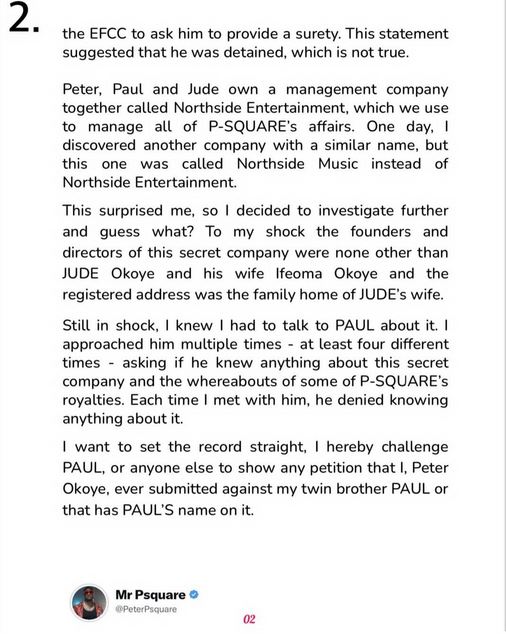 2.

the EFCC to ask him to provide a surety. This statement suggested that he was detained, which is not true.

Peter, Paul and Jude own a management company together called Northside Entertainment, which we use to manage all of P-SQUARE's affairs. One day, I discovered another company with a similar name, but this one was called Northside Music instead of Northside Entertainment.

This surprised me, so I decided to investigate further and guess what? To my shock the founders and directors of this secret company were none other than JUDE Okoye and his wife Ifeoma Okoye and the registered address was the family home of JUDE's wife.

Still in shock, I knew I had to talk to PAUL about it. I approached him multiple times - at least four different times - asking if he knew anything about this secret company and the whereabouts of some of P-SQUARE's royalties. Each time I met with him, he denied knowing anything about it.

I want to set the record straight, I hereby challenge PAUL, or anyone else to show any petition that I, Peter Okoye, ever submitted against my twin brother PAUL or that has PAUL'S name on it.

Mr Psquare
@PeterPsquare

02